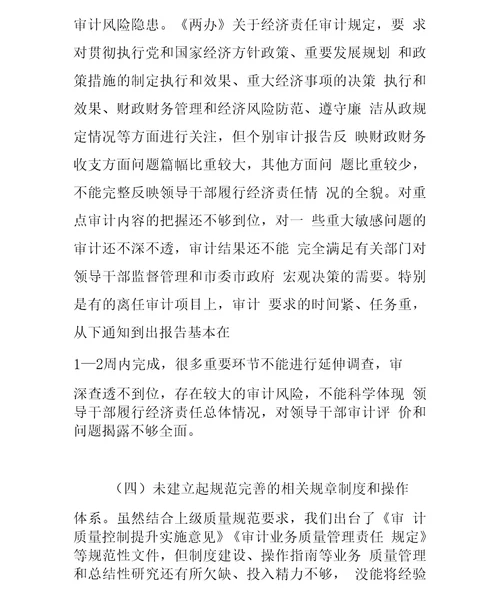 审计风险隐患。《两办》关于经济责任审计规定，要 求对贯彻执行党和国家经济方针政策、重要发展规划 和政策措施的制定执行和效果、重大经济事项的决策 执行和效果、财政财务管理和经济风险防范、遵守廉 洁从政规定情况等方面进行关注，但个别审计报告反 映财政财务收支方面问题篇幅比重较大，其他方面问 题比重较少，不能完整反映领导干部履行经济责任情 况的全貌。对重点审计内容的把握还不够到位，对一 些重大敏感问题的审计还不深不透，审计结果还不能 完全满足有关部门对领导干部监督管理和市委市政府 宏观决策的需要。特别是有的离任审计项目上，审计 要求的时间紧、任务重，从下通知到出报告基本在

1—2周内完成，很多重要环节不能进行延伸调查，审

深查透不到位，存在较大的审计风险，不能科学体现 领导干部履行经济责任总体情况，对领导干部审计评 价和问题揭露不够全面。

（四）未建立起规范完善的相关规章制度和操作

体系。虽然结合上级质量规范要求，我们出台了《审 计质量控制提升实施意见》《审计业务质量管理责任 规定》等规范性文件，但制度建设、操作指南等业务 质量管理和总结性研究还有所欠缺、投入精力不够， 没能将经验